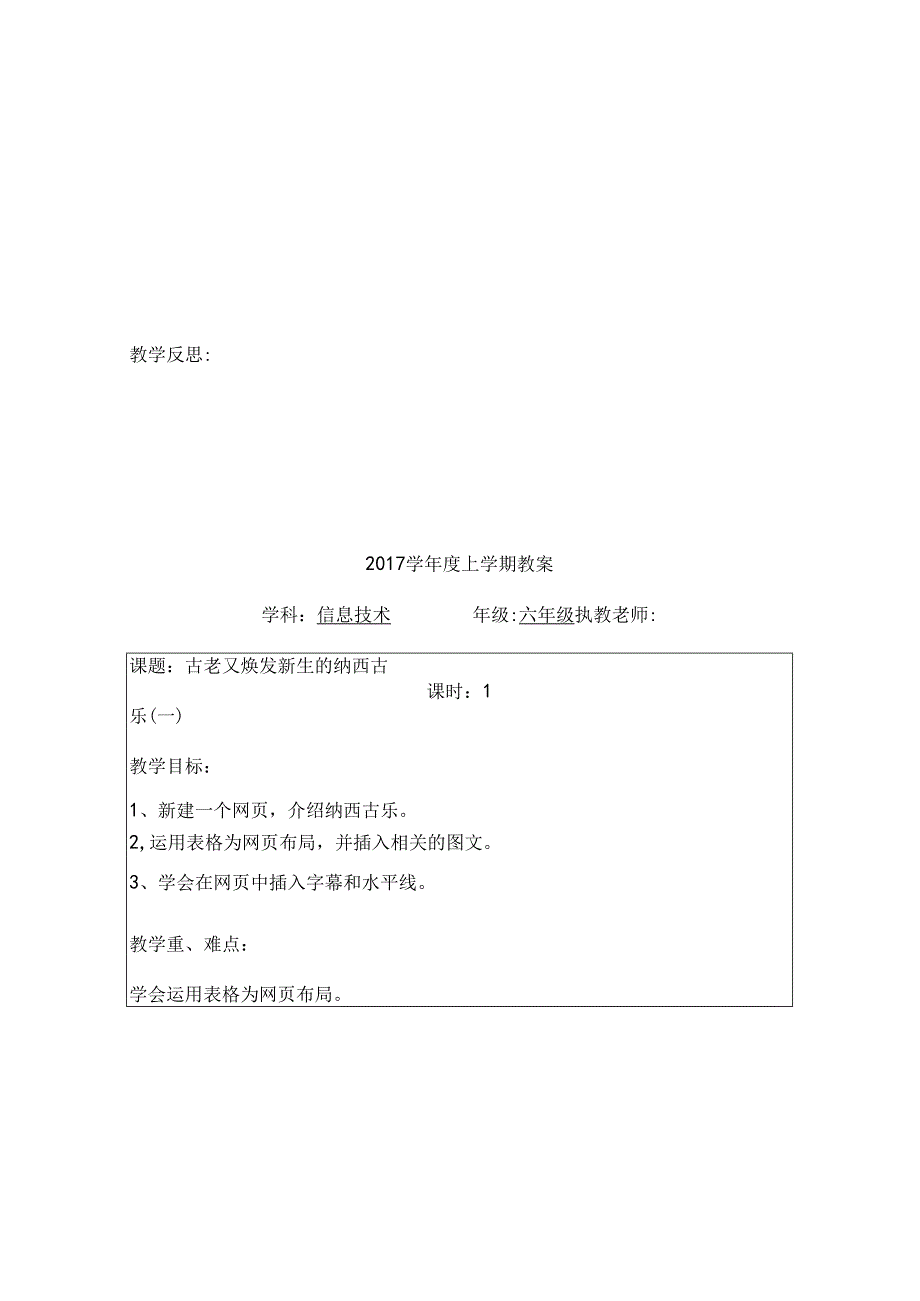 教学反思：

2017学年度上学期教案

学科：信息技术　　　　年级：六年级执教老师：

课题：古老又焕发新生的纳西古乐(一)　　　　课时：1

教学目标：

1、新建一个网页，介绍纳西古乐。

2,运用表格为网页布局，并插入相关的图文。

3、学会在网页中插入字幕和水平线。

教学重、难点：

学会运用表格为网页布局。